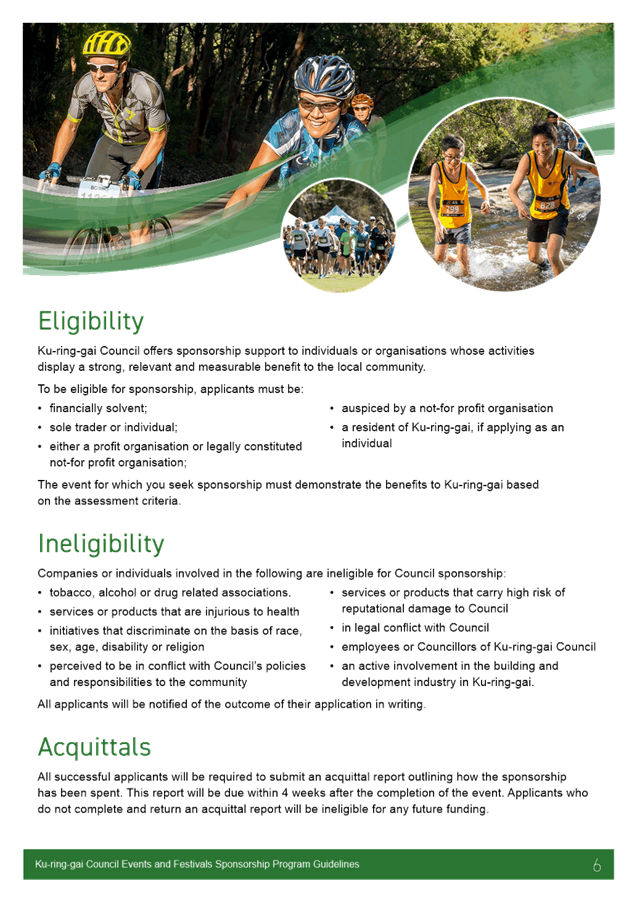 Eligibility

Ku-ring-gai Council offers sponsorship support to individuals or organisations whose activities display a strong, relevant and measurable benefit to the local community.

To be eligible for sponsorship, applicants must be:

• financially solvent;
• sole trader or individual;
• either a profit organisation or legally constituted not-for profit organisation;
• auspiced by a not-for profit organisation
• a resident of Ku-ring-gai, if applying as an individual

The event for which you seek sponsorship must demonstrate the benefits to Ku-ring-gai based on the assessment criteria.

Ineligibility

Companies or individuals involved in the following are ineligible for Council sponsorship:

• tobacco, alcohol or drug related associations.
• services or products that are injurious to health
• initiatives that discriminate on the basis of race, sex, age, disability or religion
• perceived to be in conflict with Council's policies and responsibilities to the community
• services or products that carry high risk of reputational damage to Council
• in legal conflict with Council
• employees or Councillors of Ku-ring-gai Council
• an active involvement in the building and development industry in Ku-ring-gai.

All applicants will be notified of the outcome of their application in writing.

Acquittals

All successful applicants will be required to submit an acquittal report outlining how the sponsorship has been spent. This report will be due within 4 weeks after the completion of the event. Applicants who do not complete and return an acquittal report will be ineligible for any future funding.

Ku-ring-gai Council Events and Festivals Sponsorship Program Guidelines 6